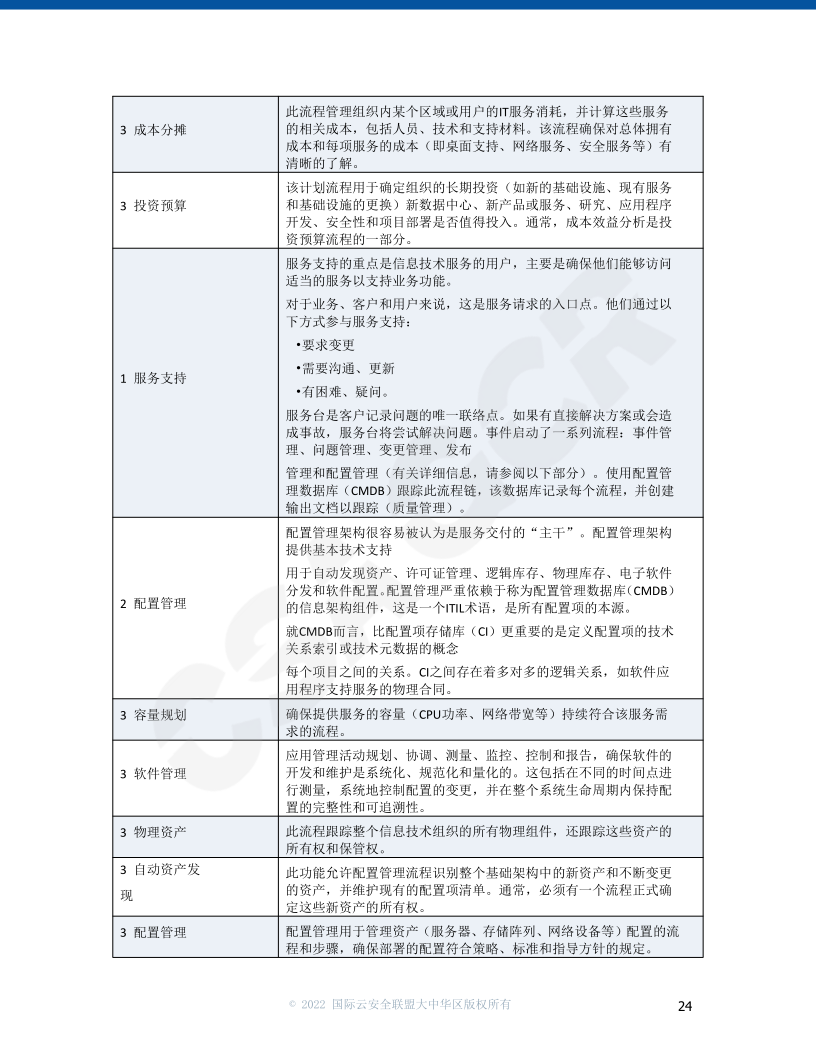 | | |
|---|---|
| 3 成本分摊 | 此流程管理组织内某个区域或用户的IT服务消耗，并计算这些服务的相关成本，包括人员、技术和支持材料。该流程确保对总体拥有成本和每项服务的成本（即桌面支持、网络服务、安全服务等）有清晰的了解。 |
| 3 投资预算 | 该计划流程用于确定组织的长期投资（如新的基础设施、现有服务和基础设施的更换）新数据中心、新产品或服务、研究、应用程序开发、安全性和项目部署是否值得投入。通常，成本效益分析是投资预算流程的一部分。 |
| 1 服务支持 | 服务支持的重点是信息技术服务的用户，主要是确保他们能够访问适当的服务以支持业务功能。<br>对于业务、客户和用户来说，这是服务请求的入口点。他们通过以下方式参与服务支持：<br>•要求变更<br>•需要沟通、更新<br>•有困难、疑问。<br>服务台是客户记录问题的唯一联络点。如果有直接解决方案或会造成事故，服务台将尝试解决问题。事件启动了一系列流程：事件管理、问题管理、变更管理、发布<br>管理和配置管理（有关详细信息，请参阅以下部分）。使用配置管理数据库（CMDB）跟踪此流程链，该数据库记录每个流程，并创建输出文档以跟踪（质量管理）。 |
| 2 配置管理 | 配置管理架构很容易被认为是服务交付的“主干”。配置管理架构提供基本技术支持<br>用于自动发现资产、许可证管理、逻辑库存、物理库存、电子软件分发和软件配置。配置管理严重依赖于称为配置管理数据库(CMDB)的信息架构组件，这是一个ITIL术语，是所有配置项的本源。<br>就CMDB而言，比配置项存储库（CI）更重要的是定义配置项的技术关系索引或技术元数据的概念<br>每个项目之间的关系。CI之间存在着多对多的逻辑关系，如软件应用程序支持服务的物理合同。 |
| 3 容量规划 | 确保提供服务的容量（CPU功率、网络带宽等）持续符合该服务需求的流程。 |
| 3 软件管理 | 应用管理活动规划、协调、测量、监控、控制和报告，确保软件的开发和维护是系统化、规范化和量化的。这包括在不同的时间点进行测量，系统地控制配置的变更，并在整个系统生命周期内保持配置的完整性和可追溯性。 |
| 3 物理资产 | 此流程跟踪整个信息技术组织的所有物理组件，还跟踪这些资产的所有权和保管权。 |
| 3 自动资产发现 | 此功能允许配置管理流程识别整个基础架构中的新资产和不断变更的资产，并维护现有的配置项清单。通常，必须有一个流程正式确定这些新资产的所有权。 |
| 3 配置管理 | 配置管理用于管理资产（服务器、存储阵列、网络设备等）配置的流程和步骤，确保部署的配置符合策略、标准和指导方针的规定。 |

© 2022 国际云安全联盟大中华区版权所有 24